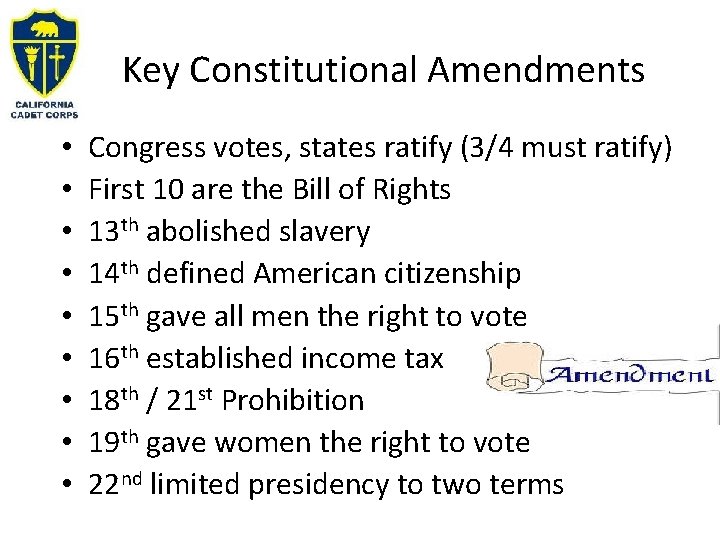 CALIFORNIA
CADET CORPS

Key Constitutional Amendments

• Congress votes, states ratify (3/4 must ratify)
• First 10 are the Bill of Rights
• 13th abolished slavery
• 14th defined American citizenship
• 15th gave all men the right to vote
• 16th established income tax
• 18th / 21st Prohibition
• 19th gave women the right to vote
• 22nd limited presidency to two terms

Amendment